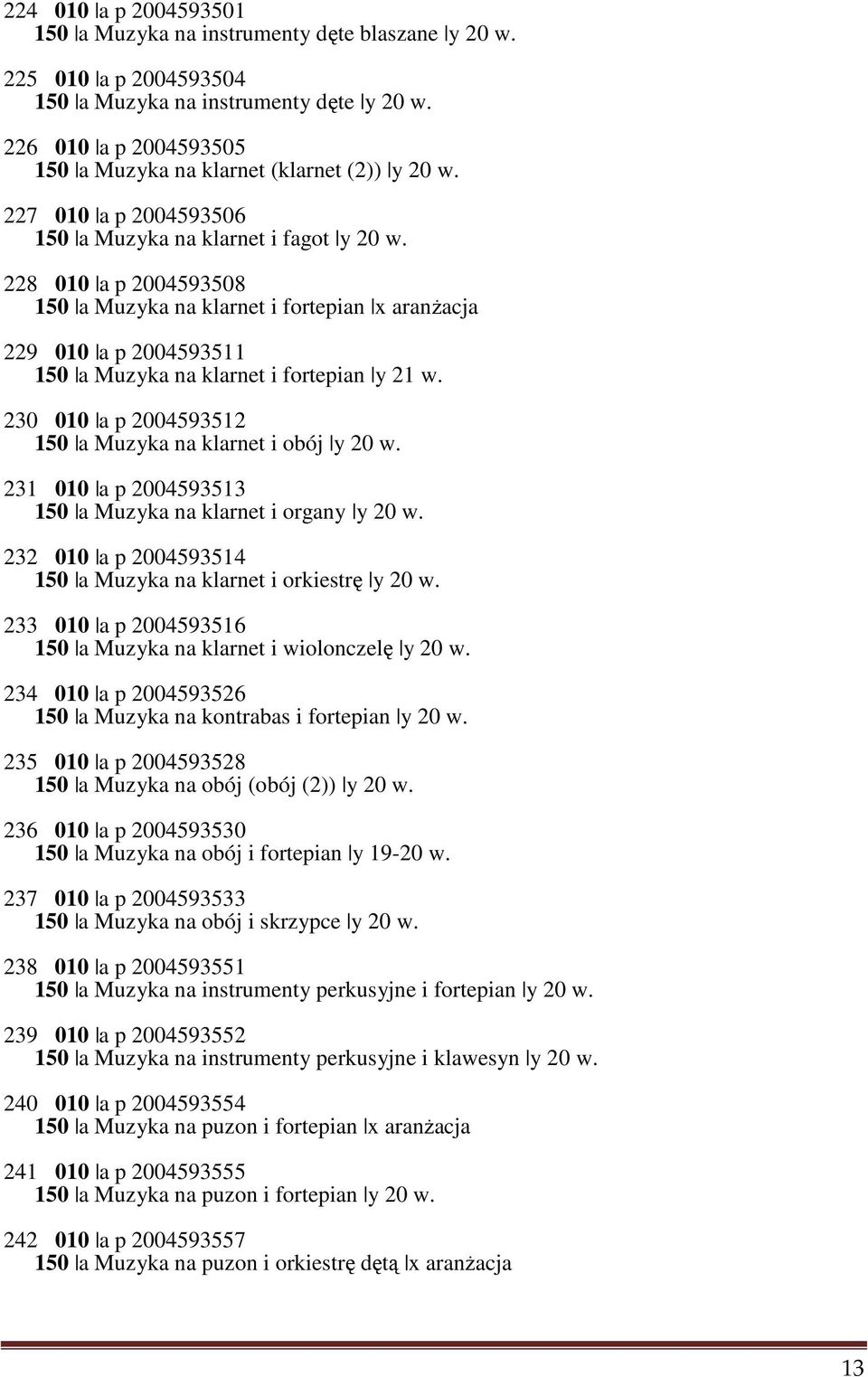 224 010 |a p 2004593501
150 |a Muzyka na instrumenty dęte blaszane |y 20 w.

225 010 |a p 2004593504
150 |a Muzyka na instrumenty dęte |y 20 w.

226 010 |a p 2004593505
150 |a Muzyka na klarnet (klarnet (2)) |y 20 w.

227 010 |a p 2004593506
150 |a Muzyka na klarnet i fagot |y 20 w.

228 010 |a p 2004593508
150 |a Muzyka na klarnet i fortepian |x aranżacja

229 010 |a p 2004593511
150 |a Muzyka na klarnet i fortepian |y 21 w.

230 010 |a p 2004593512
150 |a Muzyka na klarnet i obój |y 20 w.

231 010 |a p 2004593513
150 |a Muzyka na klarnet i organy |y 20 w.

232 010 |a p 2004593514
150 |a Muzyka na klarnet i orkiestrę |y 20 w.

233 010 |a p 2004593516
150 |a Muzyka na klarnet i wiolonczelę |y 20 w.

234 010 |a p 2004593526
150 |a Muzyka na kontrabas i fortepian |y 20 w.

235 010 |a p 2004593528
150 |a Muzyka na obój (obój (2)) |y 20 w.

236 010 |a p 2004593530
150 |a Muzyka na obój i fortepian |y 19-20 w.

237 010 |a p 2004593533
150 |a Muzyka na obój i skrzypce |y 20 w.

238 010 |a p 2004593551
150 |a Muzyka na instrumenty perkusyjne i fortepian |y 20 w.

239 010 |a p 2004593552
150 |a Muzyka na instrumenty perkusyjne i klawesyn |y 20 w.

240 010 |a p 2004593554
150 |a Muzyka na puzon i fortepian |x aranżacja

241 010 |a p 2004593555
150 |a Muzyka na puzon i fortepian |y 20 w.

242 010 |a p 2004593557
150 |a Muzyka na puzon i orkiestrę dętą |x aranżacja

13